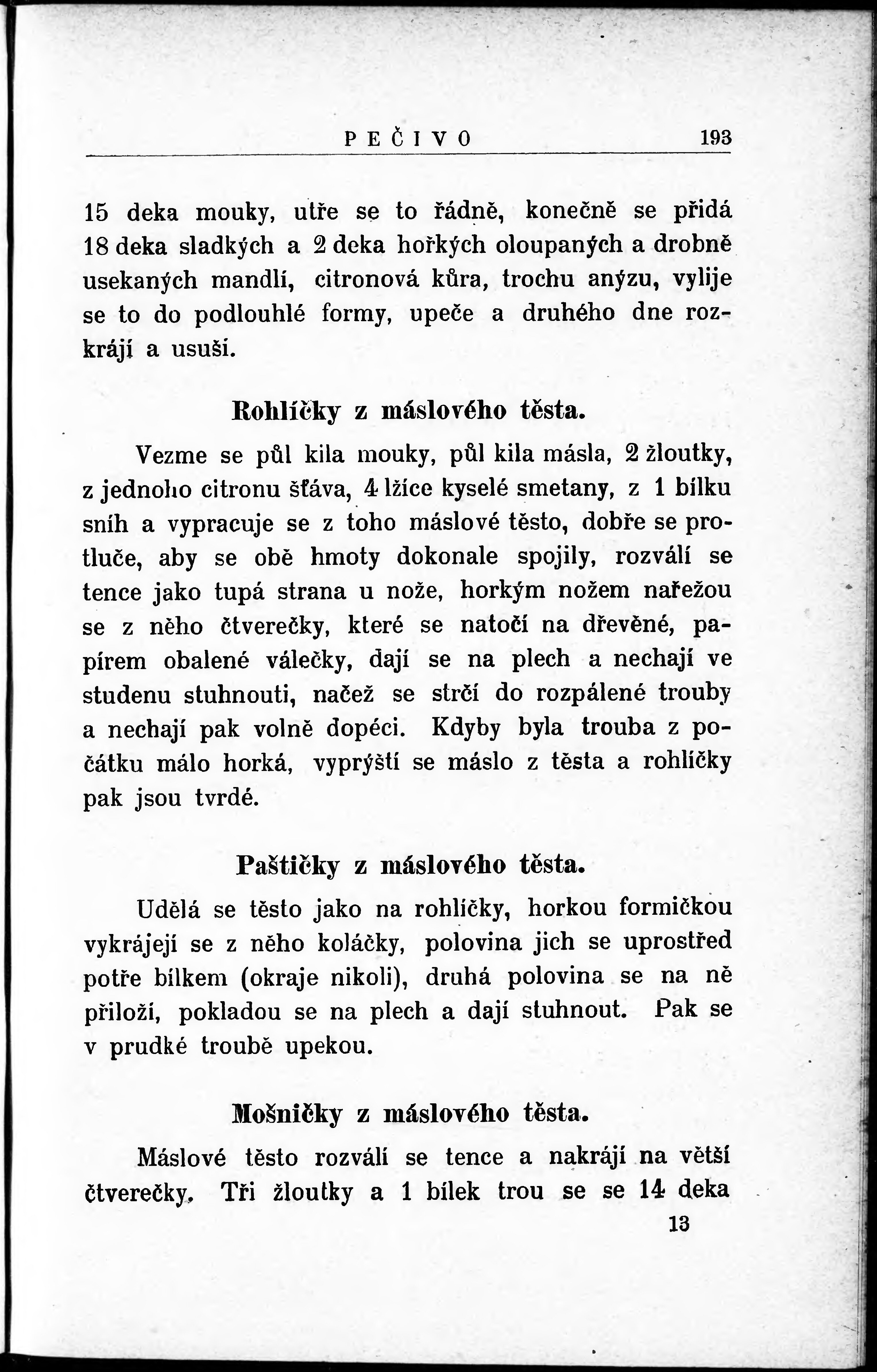 PEČIVO 193

15 deka mouky, utře se to řádně, konečně se přidá 18 deka sladkých a 2 deka hořkých oloupaných a drobně usekaných mandlí, citronová kůra, trochu anýzu, vylije se to do podlouhlé formy, upeče a druhého dne rozkrájí a usuší.

Rohlíčky z máslového těsta.

Vezme se půl kila mouky, půl kila másla, 2 žloutky, z jednoho citronu šťáva, 4 lžíce kyselé smetany, z 1 bílku sníh a vypracuje se z toho máslové těsto, dobře se protluče, aby se obě hmoty dokonale spojily, rozválí se tence jako tupá strana u nože, horkým nožem nařežou se z něho čtverečky, které se natočí na dřevěné, papírem obalené válečky, dají se na plech a nechají ve studenu stuhnouti, načež se strčí do rozpálené trouby a nechají pak volně dopéci. Kdyby byla trouba z počátku málo horká, vyprýští se máslo z těsta a rohlíčky pak jsou tvrdé.

Paštičky z máslového těsta.

Udělá se těsto jako na rohlíčky, horkou formičkou vykrájejí se z něho koláčky, polovina jich se uprostřed potře bílkem (okraje nikoli), druhá polovina se na ně přiloží, pokladou se na plech a dají stuhnout. Pak se v prudké troubě upekou.

Mošničky z máslového těsta.

Máslové těsto rozválí se tence a nakrájí na větší čtverečky. Tři žloutky a 1 bílek trou se se 14 deka

13